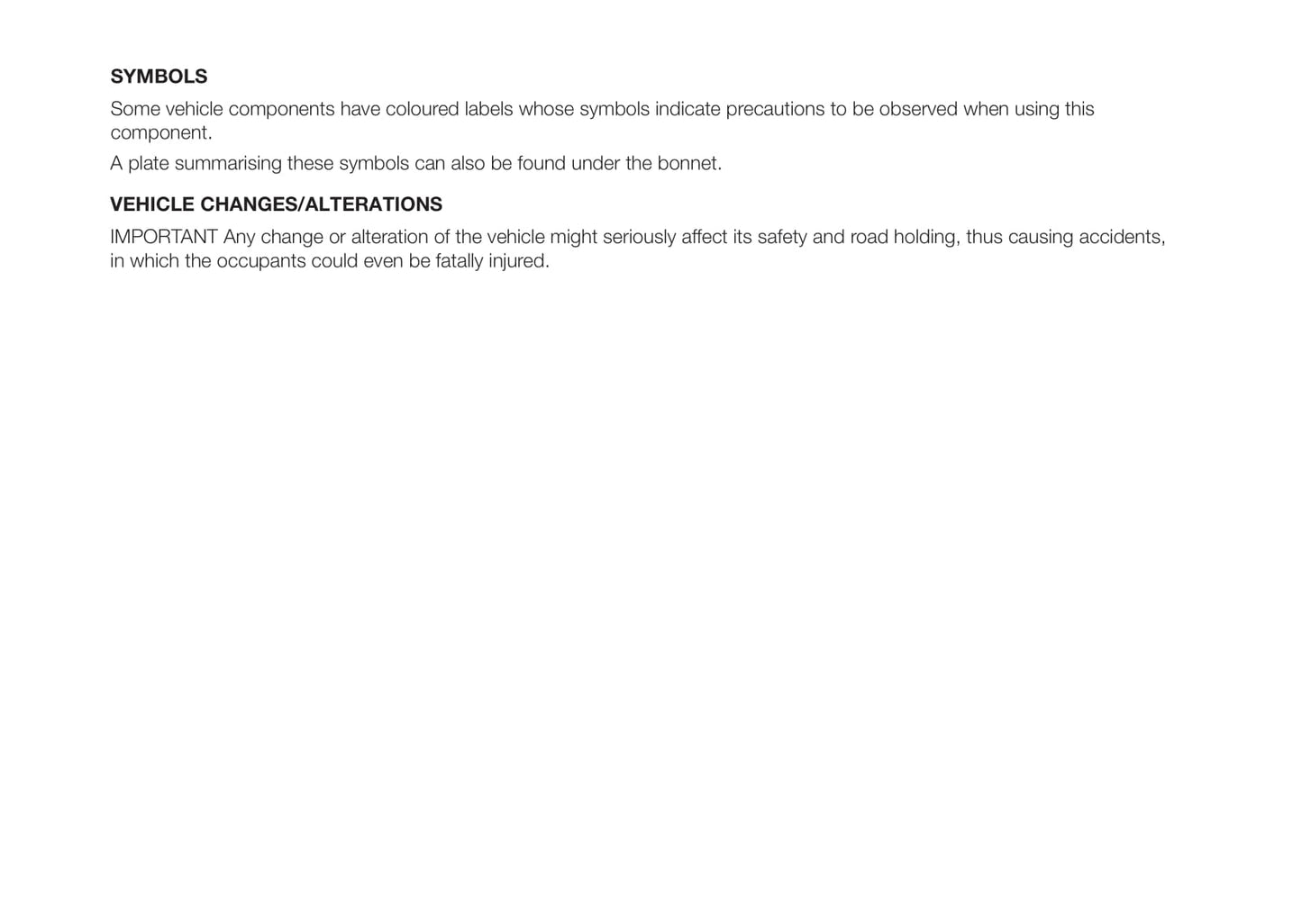 SYMBOLS

Some vehicle components have coloured labels whose symbols indicate precautions to be observed when using this component.

A plate summarising these symbols can also be found under the bonnet.

VEHICLE CHANGES/ALTERATIONS

IMPORTANT Any change or alteration of the vehicle might seriously affect its safety and road holding, thus causing accidents, in which the occupants could even be fatally injured.